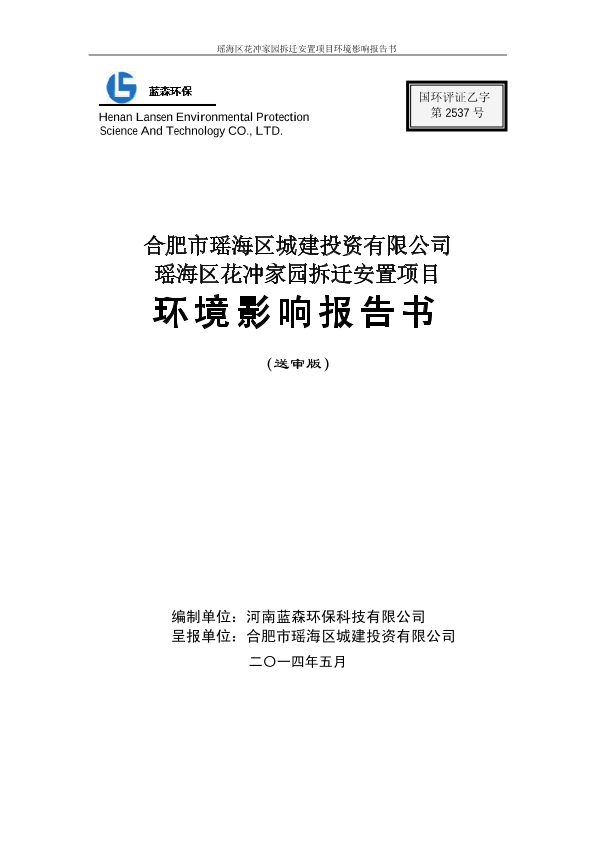 瑶海区花冲家园拆迁安置项目环境影响报告书

蓝森环保

Henan Lansen Environmental Protection Science And Technology CO., LTD.

国环评证乙字
第 2537 号

合肥市瑶海区城建投资有限公司
瑶海区花冲家园拆迁安置项目
环境影响报告书

（送审版）

编制单位：河南蓝森环保科技有限公司
呈报单位：合肥市瑶海区城建投资有限公司

二〇一四年五月